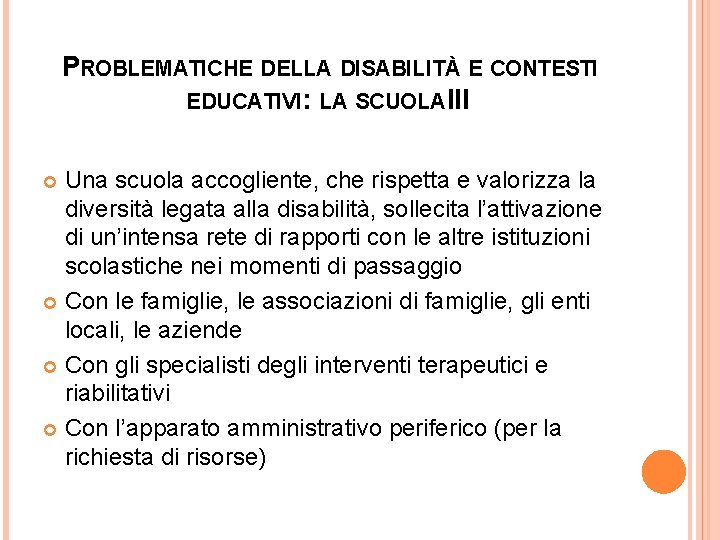 PROBLEMATICHE DELLA DISABILITÀ E CONTESTI EDUCATIVI: LA SCUOLA III

Una scuola accogliente, che rispetta e valorizza la diversità legata alla disabilità, sollecita l'attivazione di un'intensa rete di rapporti con le altre istituzioni scolastiche nei momenti di passaggio

Con le famiglie, le associazioni di famiglie, gli enti locali, le aziende

Con gli specialisti degli interventi terapeutici e riabilitativi

Con l'apparato amministrativo periferico (per la richiesta di risorse)